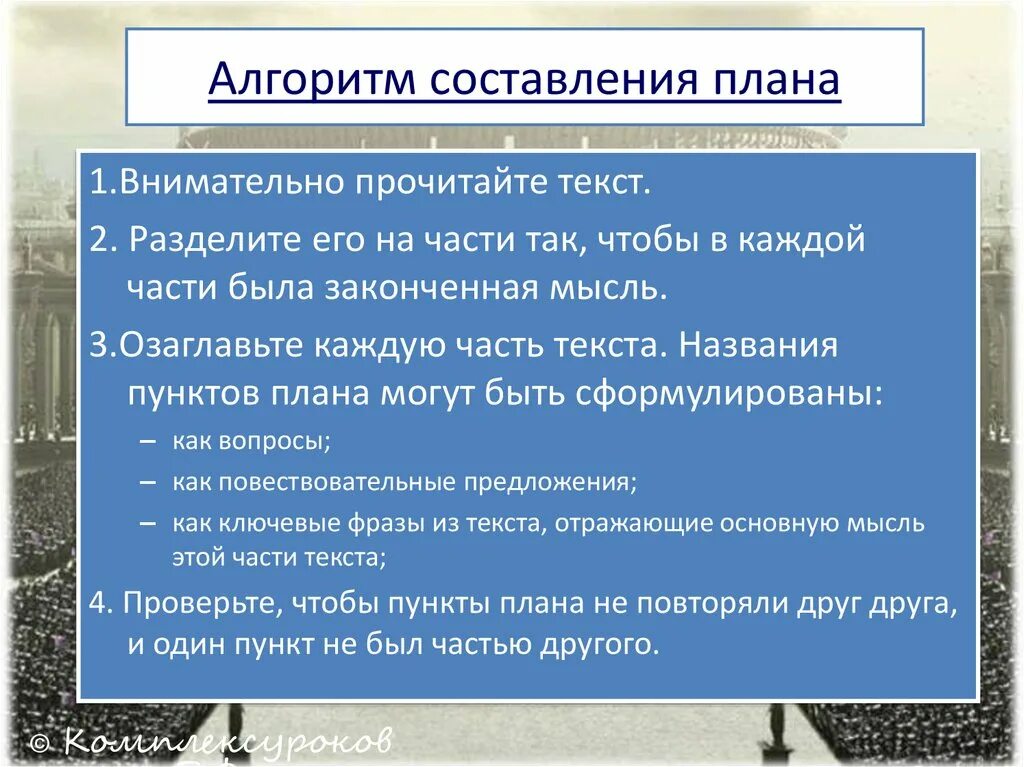 Алгоритм составления плана

1.Внимательно прочитайте текст.

2. Разделите его на части так, чтобы в каждой части была законченная мысль.

3.Озаглавьте каждую часть текста. Названия пунктов плана могут быть сформулированы:

– как вопросы;

– как повествовательные предложения;

– как ключевые фразы из текста, отражающие основную мысль этой части текста;

4. Проверьте, чтобы пункты плана не повторяли друг друга, и один пункт не был частью другого.

© Комплексуроков